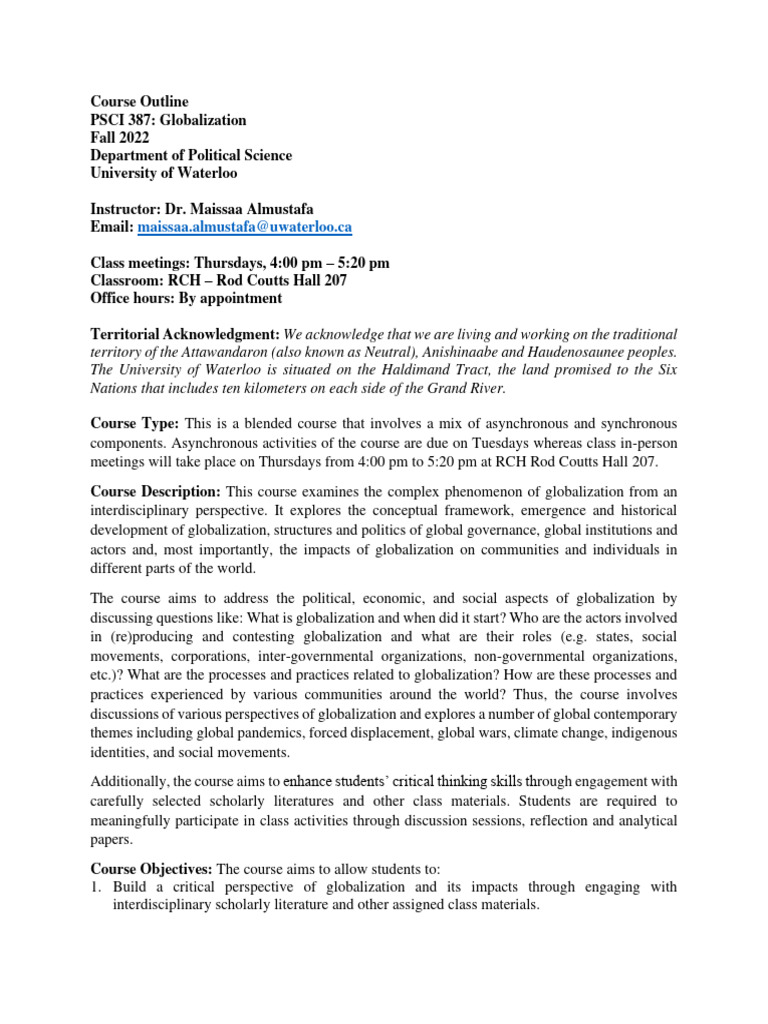 Course Outline
PSCI 387: Globalization
Fall 2022
Department of Political Science
University of Waterloo

Instructor: Dr. Maissaa Almustafa
Email: maissaa.almustafa@uwaterloo.ca

Class meetings: Thursdays, 4:00 pm – 5:20 pm
Classroom: RCH – Rod Coutts Hall 207
Office hours: By appointment

Territorial Acknowledgment: We acknowledge that we are living and working on the traditional territory of the Attawandaron (also known as Neutral), Anishinaabe and Haudenosaunee peoples. The University of Waterloo is situated on the Haldimand Tract, the land promised to the Six Nations that includes ten kilometers on each side of the Grand River.

Course Type: This is a blended course that involves a mix of asynchronous and synchronous components. Asynchronous activities of the course are due on Tuesdays whereas class in-person meetings will take place on Thursdays from 4:00 pm to 5:20 pm at RCH Rod Coutts Hall 207.

Course Description: This course examines the complex phenomenon of globalization from an interdisciplinary perspective. It explores the conceptual framework, emergence and historical development of globalization, structures and politics of global governance, global institutions and actors and, most importantly, the impacts of globalization on communities and individuals in different parts of the world.

The course aims to address the political, economic, and social aspects of globalization by discussing questions like: What is globalization and when did it start? Who are the actors involved in (re)producing and contesting globalization and what are their roles (e.g. states, social movements, corporations, inter-governmental organizations, non-governmental organizations, etc.)? What are the processes and practices related to globalization? How are these processes and practices experienced by various communities around the world? Thus, the course involves discussions of various perspectives of globalization and explores a number of global contemporary themes including global pandemics, forced displacement, global wars, climate change, indigenous identities, and social movements.

Additionally, the course aims to enhance students' critical thinking skills through engagement with carefully selected scholarly literatures and other class materials. Students are required to meaningfully participate in class activities through discussion sessions, reflection and analytical papers.

Course Objectives: The course aims to allow students to:
1. Build a critical perspective of globalization and its impacts through engaging with interdisciplinary scholarly literature and other assigned class materials.